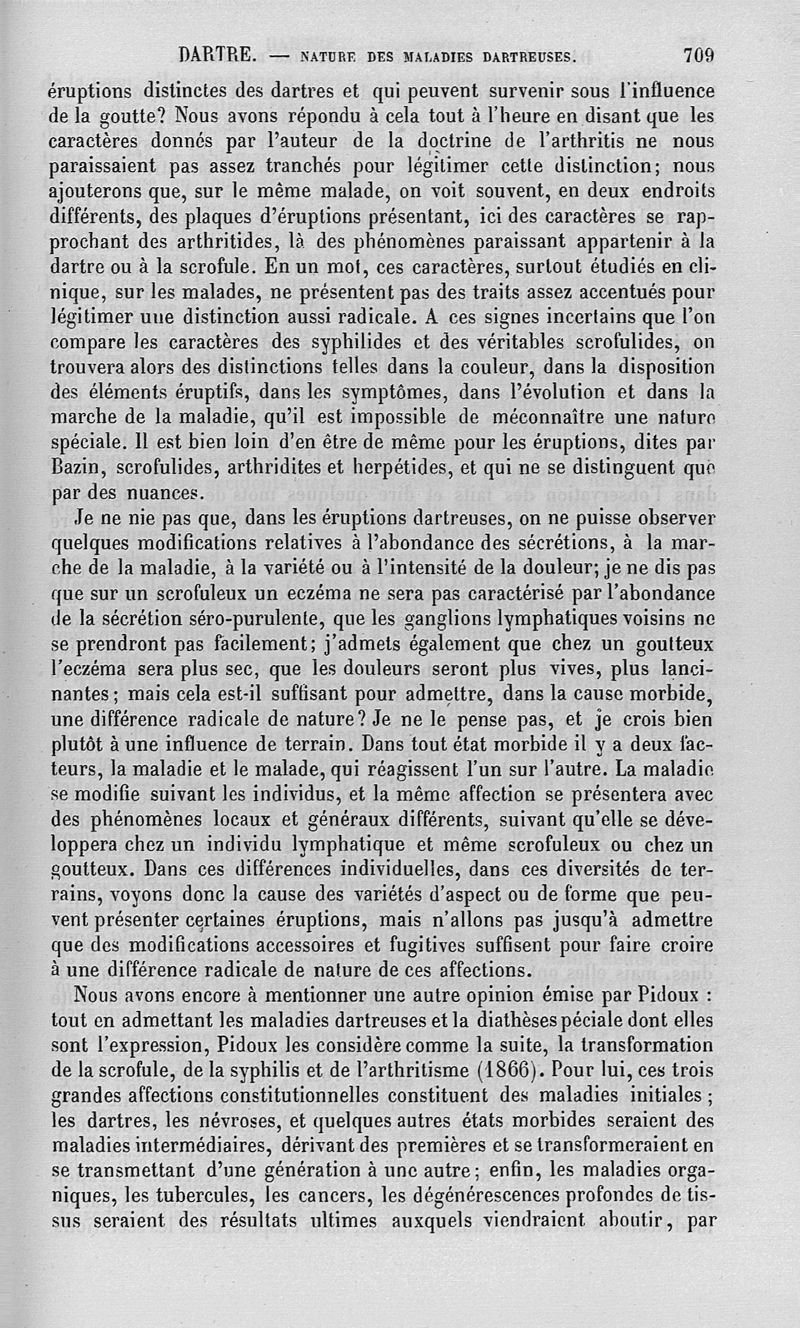 DARTRE. — NATURE DES MALADIES DARTREUSES. 709

éruptions distinctes des dartres et qui peuvent survenir sous l'influence de la goutte? Nous avons répondu à cela tout à l'heure en disant que les caractères donnés par l'auteur de la doctrine de l'arthritis ne nous paraissaient pas assez tranchés pour légitimer cette distinction; nous ajouterons que, sur le même malade, on voit souvent, en deux endroits différents, des plaques d'éruptions présentant, ici des caractères se rapprochant des arthritides, là des phénomènes paraissant appartenir à la dartre ou à la scrofule. En un mot, ces caractères, surtout étudiés en clinique, sur les malades, ne présentent pas des traits assez accentués pour légitimer une distinction aussi radicale. A ces signes incertains que l'on compare les caractères des syphilides et des véritables scrofulides, on trouvera alors des distinctions telles dans la couleur, dans la disposition des éléments éruptifs, dans les symptômes, dans l'évolution et dans la marche de la maladie, qu'il est impossible de méconnaître une nature spéciale. Il est bien loin d'en être de même pour les éruptions, dites par Bazin, scrofulides, arthridites et herpétides, et qui ne se distinguent que par des nuances.

Je ne nie pas que, dans les éruptions dartreuses, on ne puisse observer quelques modifications relatives à l'abondance des sécrétions, à la marche de la maladie, à la variété ou à l'intensité de la douleur; je ne dis pas que sur un scrofuleux un eczéma ne sera pas caractérisé par l'abondance de la sécrétion séro-purulente, que les ganglions lymphatiques voisins ne se prendront pas facilement; j'admets également que chez un goutteux l'eczéma sera plus sec, que les douleurs seront plus vives, plus lancinantes; mais cela est-il suffisant pour admettre, dans la cause morbide, une différence radicale de nature? Je ne le pense pas, et je crois bien plutôt à une influence de terrain. Dans tout état morbide il y a deux facteurs, la maladie et le malade, qui réagissent l'un sur l'autre. La maladie se modifie suivant les individus, et la même affection se présentera avec des phénomènes locaux et généraux différents, suivant qu'elle se développera chez un individu lymphatique et même scrofuleux ou chez un goutteux. Dans ces différences individuelles, dans ces diversités de terrains, voyons donc la cause des variétés d'aspect ou de forme que peuvent présenter certaines éruptions, mais n'allons pas jusqu'à admettre que des modifications accessoires et fugitives suffisent pour faire croire à une différence radicale de nature de ces affections.

Nous avons encore à mentionner une autre opinion émise par Pidoux : tout en admettant les maladies dartreuses et la diathèse spéciale dont elles sont l'expression, Pidoux les considère comme la suite, la transformation de la scrofule, de la syphilis et de l'arthritisme (1866). Pour lui, ces trois grandes affections constitutionnelles constituent des maladies initiales; les dartres, les névroses, et quelques autres états morbides seraient des maladies intermédiaires, dérivant des premières et se transformeraient en se transmettant d'une génération à une autre; enfin, les maladies organiques, les tubercules, les cancers, les dégénérescences profondes de tissus seraient des résultats ultimes auxquels viendraient aboutir, par